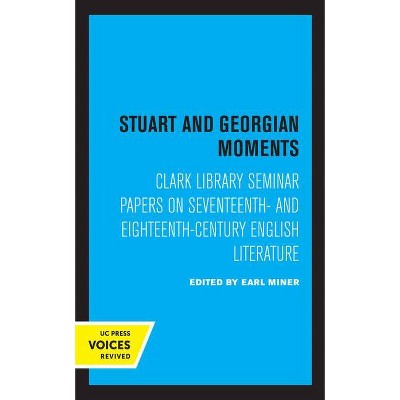 STUART AND GEORGIAN MOMENTS

CLARK LIBRARY SEMINAR PAPERS ON SEVENTEENTH- AND EIGHTEENTH-CENTURY ENGLISH LITERATURE

EDITED BY EARL MINER

UC PRESS
VOICES
REVIVED